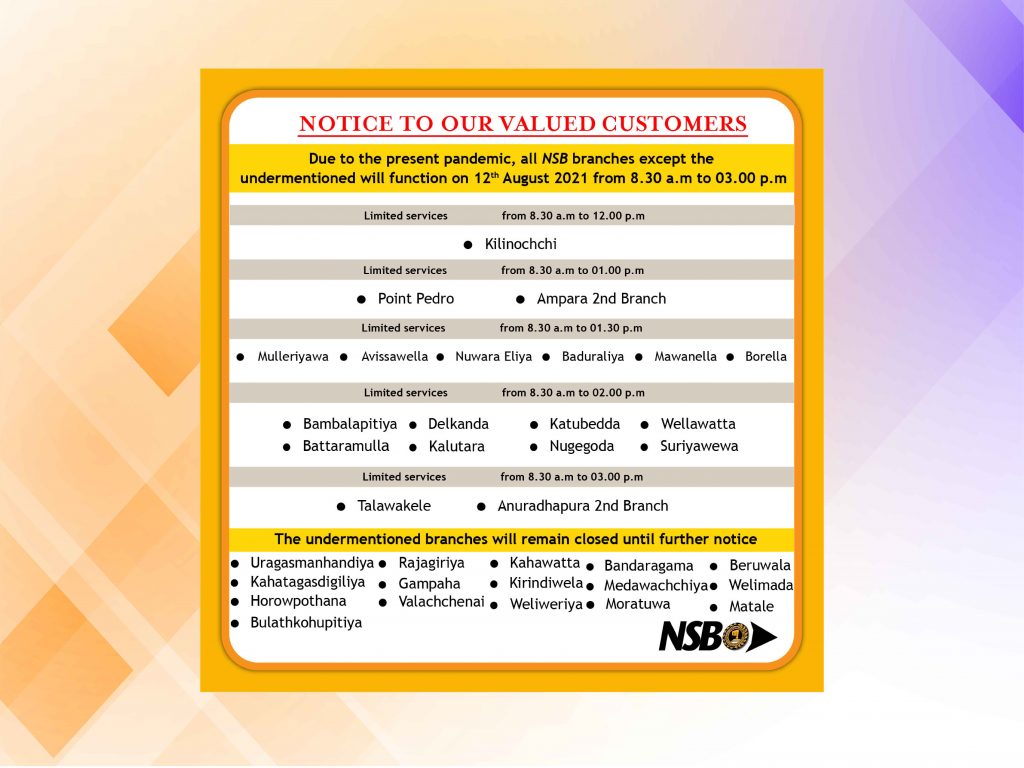 NOTICE TO OUR VALUED CUSTOMERS

Due to the present pandemic, all NSB branches except the undermentioned will function on 12$^{th}$ August 2021 from 8.30 a.m to 03.00 p.m

Limited services from 8.30 a.m to 12.00 p.m

● Kilinochchi

Limited services from 8.30 a.m to 01.00 p.m

● Point Pedro ● Ampara 2nd Branch

Limited services from 8.30 a.m to 01.30 p.m

● Mulleriyawa ● Avissawella ● Nuwara Eliya ● Baduraliya ● Mawanella ● Borella

Limited services from 8.30 a.m to 02.00 p.m

● Bambalapitiya ● Delkanda ● Katubedda ● Wellawatta
● Battaramulla ● Kalutara ● Nugegoda ● Suriyawewa

Limited services from 8.30 a.m to 03.00 p.m

● Talawakele ● Anuradhapura 2nd Branch

The undermentioned branches will remain closed until further notice

● Uragasmanhandiya
● Kahatagasdigiliya
● Horowpothana
● Bulathkohupitiya

● Rajagiriya
● Gampaha
● Valachchenai

● Kahawatta
● Kirindiwela
● Weliweriya

● Bandaragama
● Medawachchiya
● Moratuwa

● Beruwala
● Welimada
● Matale

NSB